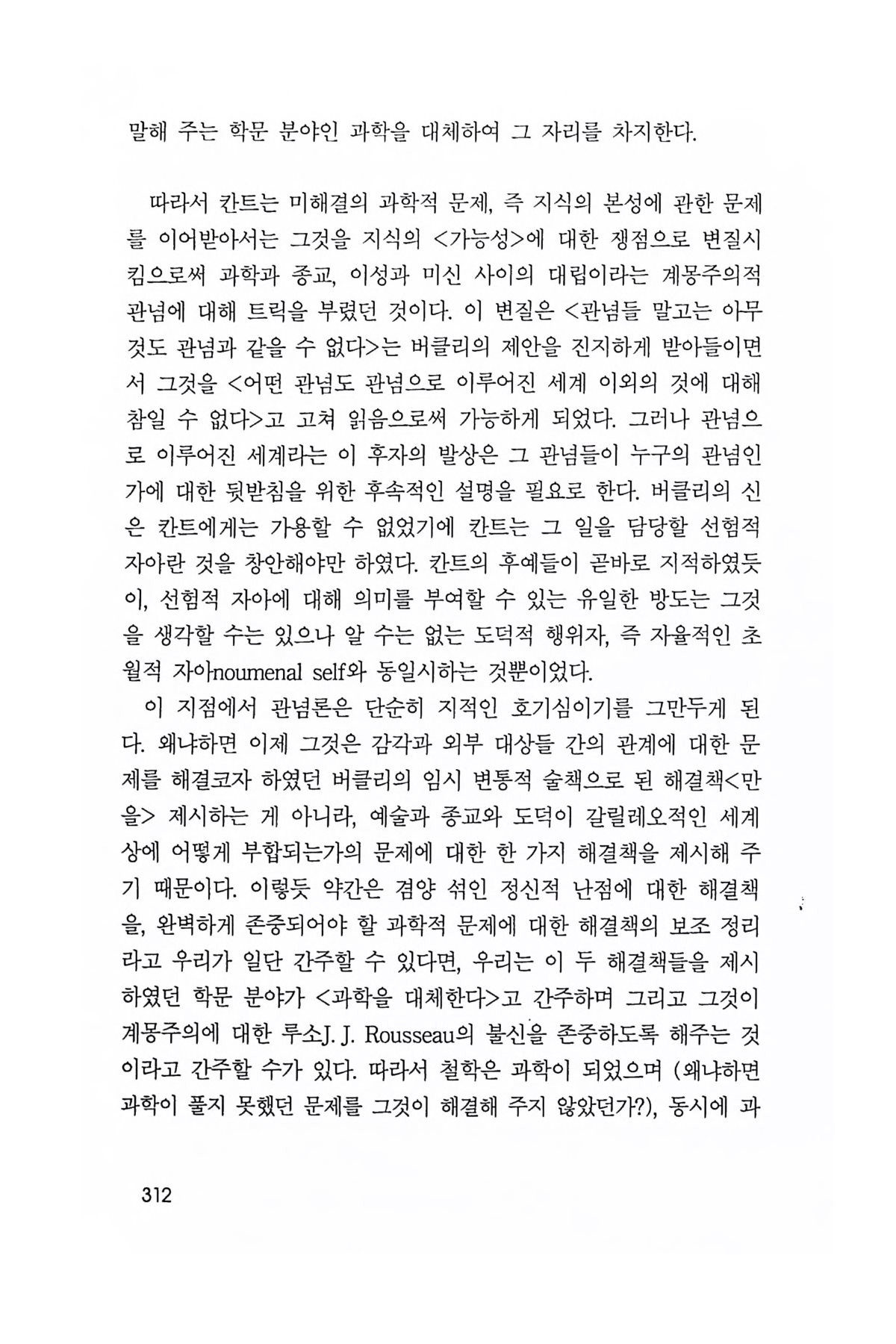 말해 주는 학문 분야인 과학을 대체하여 그 자리를 차지한다.

따라서 칸트는 미해결의 과학적 문제, 즉 지식의 본성에 관한 문제를 이어받아서는 그것을 지식의 <가능성>에 대한 쟁점으로 변질시킴으로써 과학과 종교, 이성과 미신 사이의 대립이라는 계몽주의적 관념에 대해 트릭을 부렸던 것이다. 이 변질은 <관념들 말고는 아무것도 관념과 같을 수 없다>는 버클리의 제안을 진지하게 받아들이면서 그것을 <어떤 관념도 관념으로 이루어진 세계 이외의 것에 대해 참일 수 없다>고 고쳐 읽음으로써 가능하게 되었다. 그러나 관념으로 이루어진 세계라는 이 후자의 발상은 그 관념들이 누구의 관념인가에 대한 뒷받침을 위한 후속적인 설명을 필요로 한다. 버클리의 신은 칸트에게는 가용할 수 없었기에 칸트는 그 일을 담당할 선험적 자아란 것을 창안해야만 하였다. 칸트의 후예들이 곧바로 지적하였듯이, 선험적 자아에 대해 의미를 부여할 수 있는 유일한 방도는 그것을 생각할 수는 있으나 알 수는 없는 도덕적 행위자, 즉 자율적인 초월적 자아noumenal self와 동일시하는 것뿐이었다.

이 지점에서 관념론은 단순히 지적인 호기심이기를 그만두게 된다. 왜냐하면 이제 그것은 감각과 외부 대상들 간의 관계에 대한 문제를 해결코자 하였던 버클리의 임시 변통적 술책으로 된 해결책<만을> 제시하는 게 아니라, 예술과 종교와 도덕이 갈릴레오적인 세계상에 어떻게 부합되는가의 문제에 대한 한 가지 해결책을 제시해 주기 때문이다. 이렇듯 약간은 겸양 섞인 정신적 난점에 대한 해결책을, 완벽하게 존중되어야 할 과학적 문제에 대한 해결책의 보조 정리라고 우리가 일단 간주할 수 있다면, 우리는 이 두 해결책들을 제시하였던 학문 분야가 <과학을 대체한다>고 간주하며 그리고 그것이 계몽주의에 대한 루소J. J. Rousseau의 불신을 존중하도록 해주는 것이라고 간주할 수가 있다. 따라서 철학은 과학이 되었으며 (왜냐하면 과학이 풀지 못했던 문제를 그것이 해결해 주지 않았던가?), 동시에 과

312